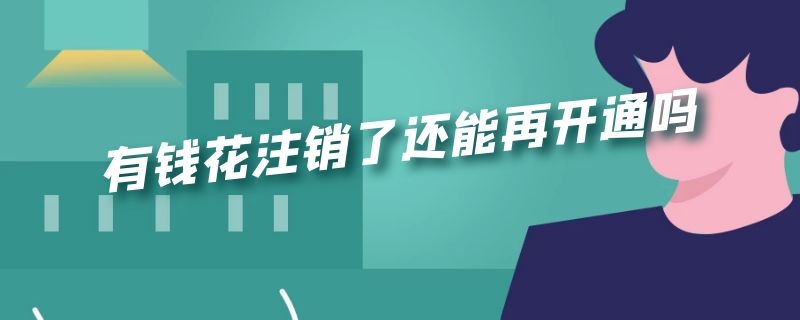 有钱花注销了还能再开通吗